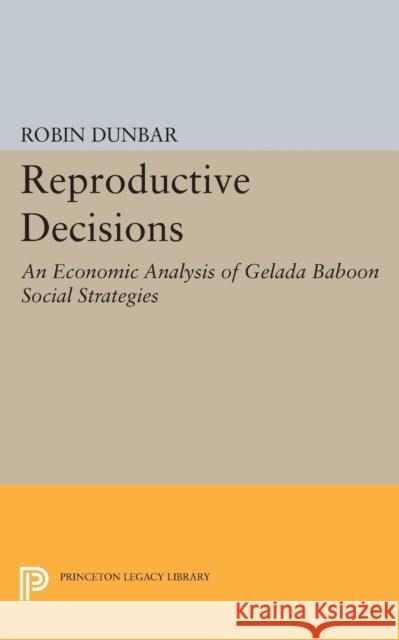 ROBIN DUNBAR

Reproductive Decisions

An Economic Analysis of Gelada Baboon Social Strategies

PRINCETON LEGACY LIBRARY